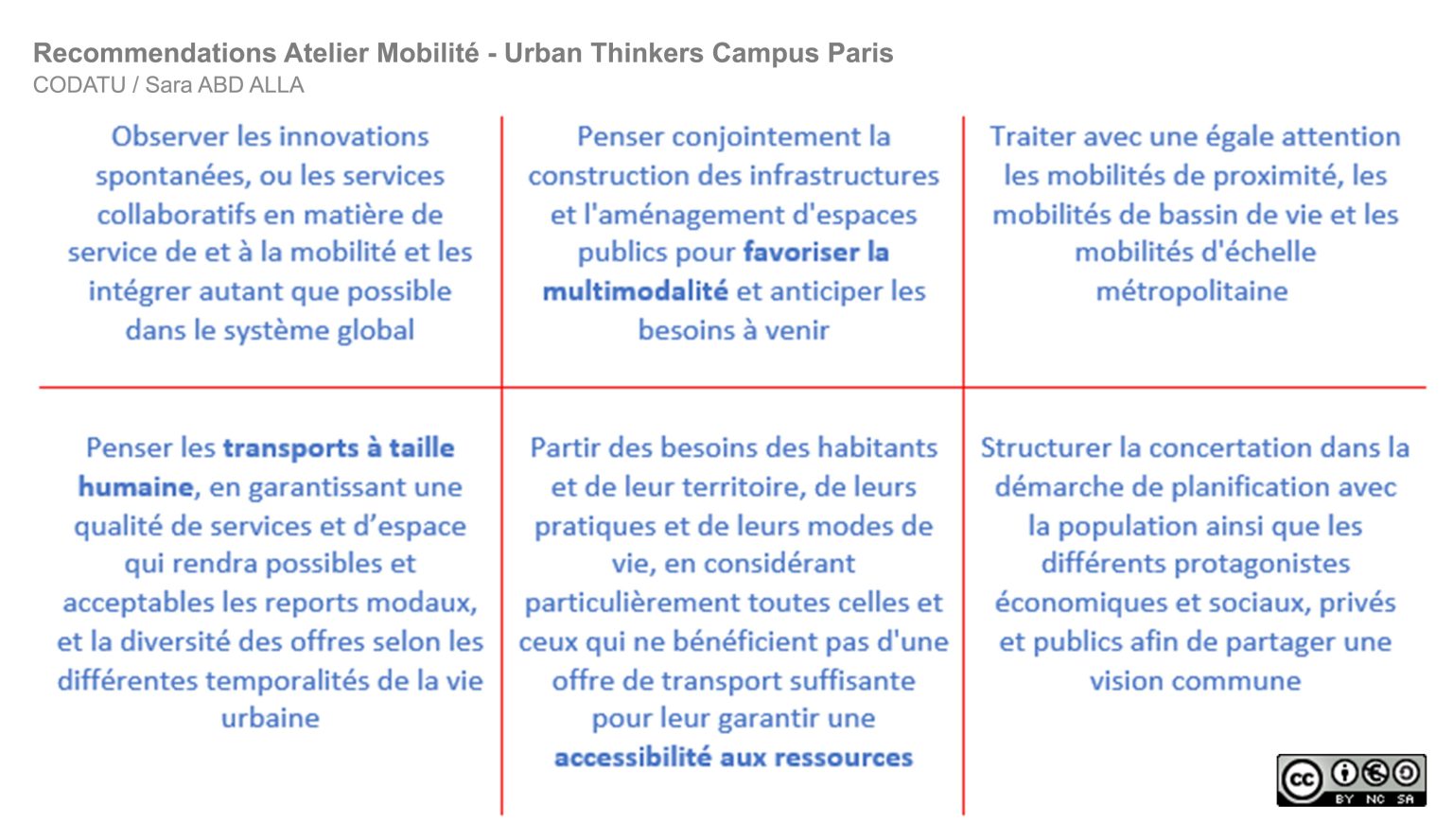 Recommendations Atelier Mobilité - Urban Thinkers Campus Paris
CODATU / Sara ABD ALLA

Observer les innovations spontanées, ou les services collaboratifs en matière de service de et à la mobilité et les intégrer autant que possible dans le système global

Penser conjointement la construction des infrastructures et l'aménagement d'espaces publics pour favoriser la multimodalité et anticiper les besoins à venir

Traiter avec une égale attention les mobilités de proximité, les mobilités de bassin de vie et les mobilités d'échelle métropolitaine

Penser les transports à taille humaine, en garantissant une qualité de services et d'espace qui rendra possibles et acceptables les reports modaux, et la diversité des offres selon les différentes temporalités de la vie urbaine

Partir des besoins des habitants et de leur territoire, de leurs pratiques et de leurs modes de vie, en considérant particulièrement toutes celles et ceux qui ne bénéficient pas d'une offre de transport suffisante pour leur garantir une accessibilité aux ressources

Structurer la concertation dans la démarche de planification avec la population ainsi que les différents protagonistes économiques et sociaux, privés et publics afin de partager une vision commune

cc BY NC SA